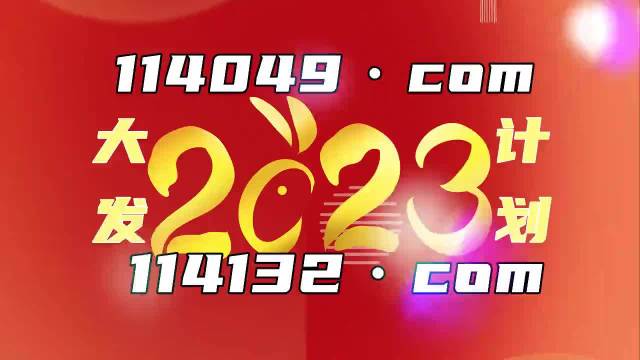 114049 · com

大发 2023 计划

114132 · com